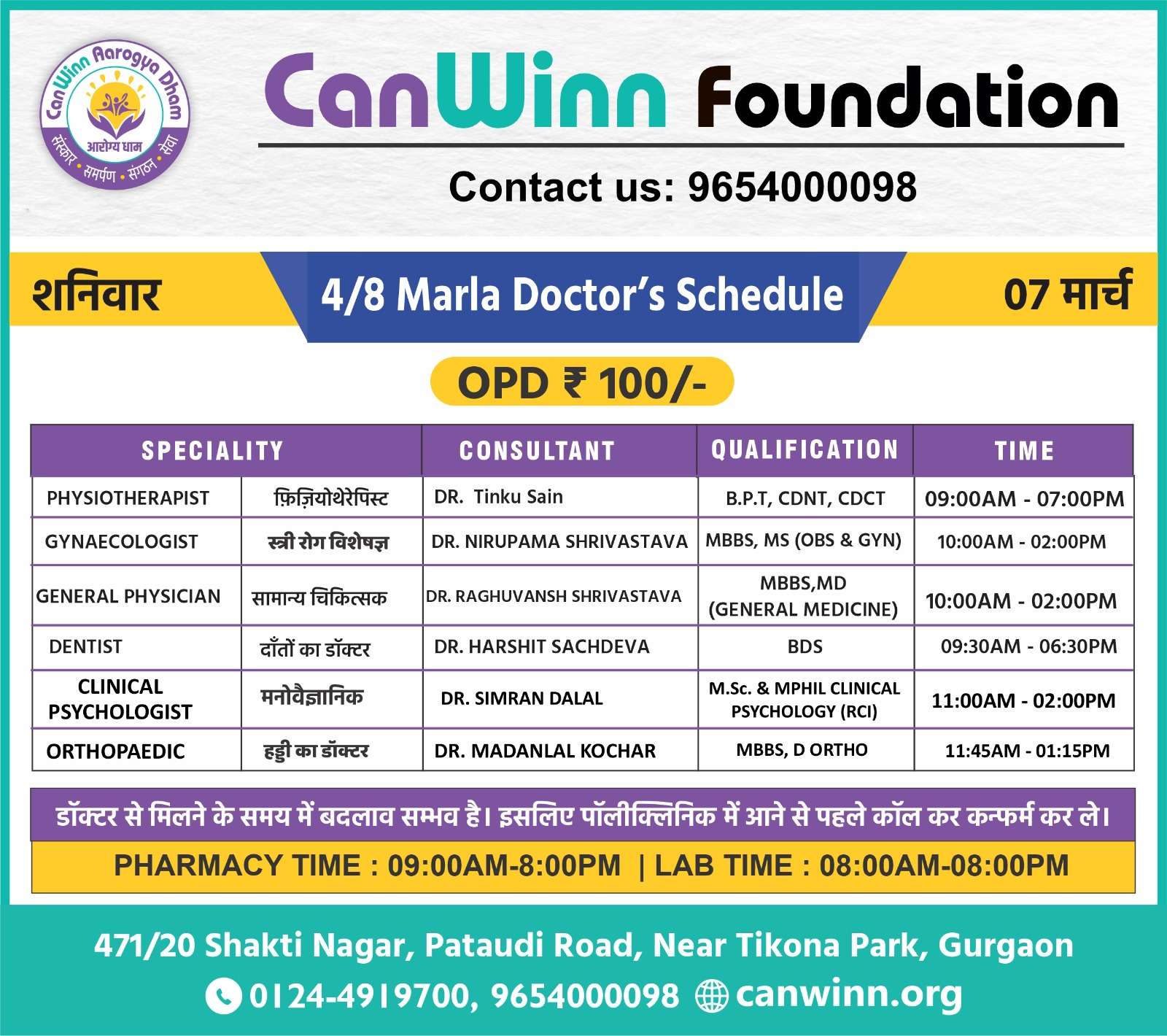 CanWinn Aarogya Dham
आरोग्य धाम
संस्कार • समर्पण • संगठन • सेवा

CanWinn Foundation

Contact us: 9654000098

शनिवार

4/8 Marla Doctor's Schedule

07 मार्च

OPD ₹ 100/-

| SPECIALITY | | CONSULTANT | QUALIFICATION | TIME |
|---|---|---|---|---|
| PHYSIOTHERAPIST | फ़िज़ियोथेरेपिस्ट | DR. Tinku Sain | B.P.T, CDNT, CDCT | 09:00AM - 07:00PM |
| GYNAECOLOGIST | स्त्री रोग विशेषज्ञ | DR. NIRUPAMA SHRIVASTAVA | MBBS, MS (OBS & GYN) | 10:00AM - 02:00PM |
| GENERAL PHYSICIAN | सामान्य चिकित्सक | DR. RAGHUVANSH SHRIVASTAVA | MBBS,MD (GENERAL MEDICINE) | 10:00AM - 02:00PM |
| DENTIST | दाँतों का डॉक्टर | DR. HARSHIT SACHDEVA | BDS | 09:30AM - 06:30PM |
| CLINICAL PSYCHOLOGIST | मनोवैज्ञानिक | DR. SIMRAN DALAL | M.Sc. & MPHIL CLINICAL PSYCHOLOGY (RCI) | 11:00AM - 02:00PM |
| ORTHOPAEDIC | हड्डी का डॉक्टर | DR. MADANLAL KOCHAR | MBBS, D ORTHO | 11:45AM - 01:15PM |

डॉक्टर से मिलने के समय में बदलाव सम्भव है। इसलिए पॉलीक्लिनिक में आने से पहले कॉल कर कन्फर्म कर ले।

PHARMACY TIME : 09:00AM-8:00PM | LAB TIME : 08:00AM-08:00PM

471/20 Shakti Nagar, Pataudi Road, Near Tikona Park, Gurgaon

0124-4919700, 9654000098 canwinn.org